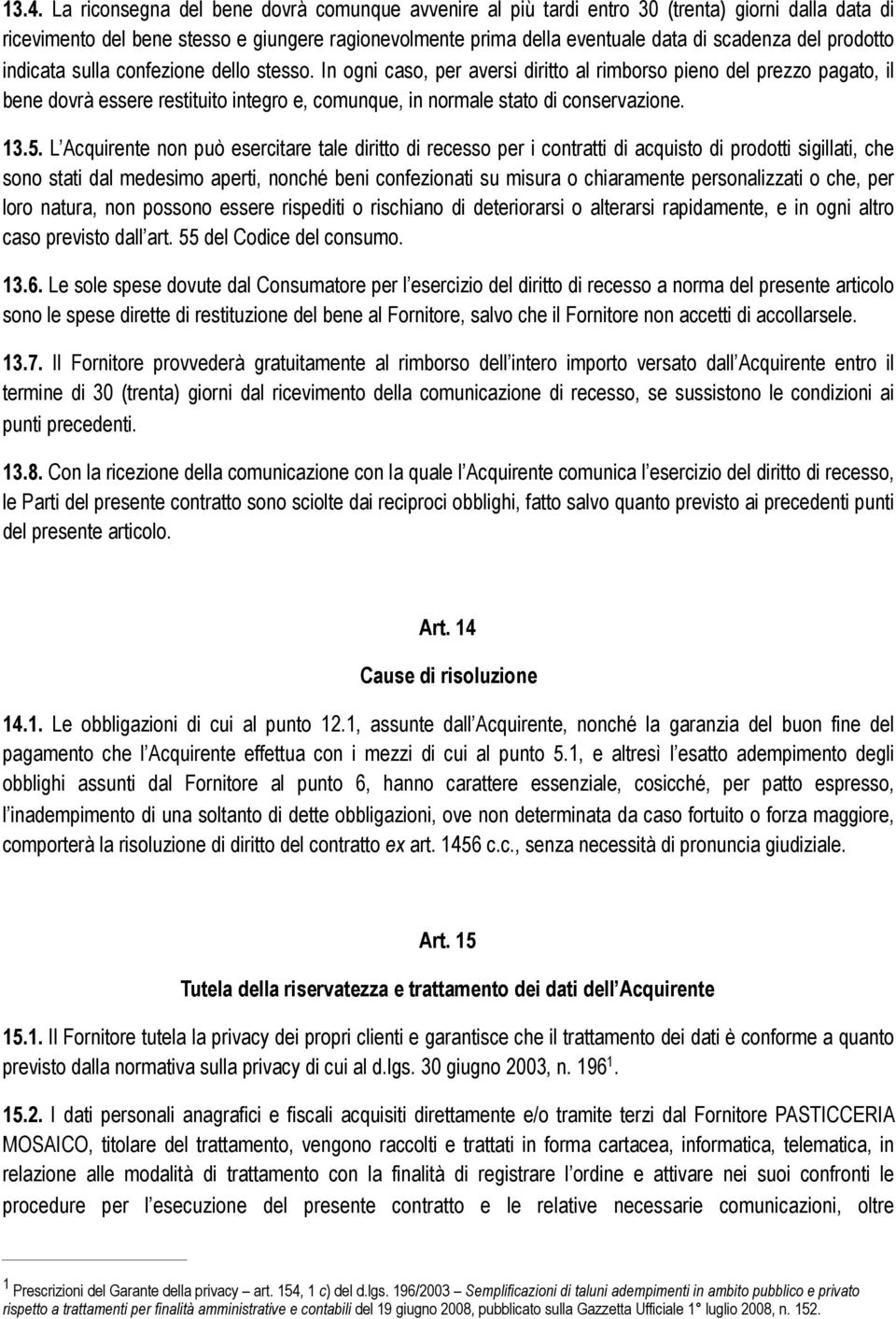 13.4. La riconsegna del bene dovrà comunque avvenire al più tardi entro 30 (trenta) giorni dalla data di ricevimento del bene stesso e giungere ragionevolmente prima della eventuale data di scadenza del prodotto indicata sulla confezione dello stesso. In ogni caso, per aversi diritto al rimborso pieno del prezzo pagato, il bene dovrà essere restituito integro e, comunque, in normale stato di conservazione.

13.5. L Acquirente non può esercitare tale diritto di recesso per i contratti di acquisto di prodotti sigillati, che sono stati dal medesimo aperti, nonché beni confezionati su misura o chiaramente personalizzati o che, per loro natura, non possono essere rispediti o rischiano di deteriorarsi o alterarsi rapidamente, e in ogni altro caso previsto dall art. 55 del Codice del consumo.

13.6. Le sole spese dovute dal Consumatore per l esercizio del diritto di recesso a norma del presente articolo sono le spese dirette di restituzione del bene al Fornitore, salvo che il Fornitore non accetti di accollarsele.

13.7. Il Fornitore provvederà gratuitamente al rimborso dell intero importo versato dall Acquirente entro il termine di 30 (trenta) giorni dal ricevimento della comunicazione di recesso, se sussistono le condizioni ai punti precedenti.

13.8. Con la ricezione della comunicazione con la quale l Acquirente comunica l esercizio del diritto di recesso, le Parti del presente contratto sono sciolte dai reciproci obblighi, fatto salvo quanto previsto ai precedenti punti del presente articolo.

Art. 14

Cause di risoluzione

14.1. Le obbligazioni di cui al punto 12.1, assunte dall Acquirente, nonché la garanzia del buon fine del pagamento che l Acquirente effettua con i mezzi di cui al punto 5.1, e altresì l esatto adempimento degli obblighi assunti dal Fornitore al punto 6, hanno carattere essenziale, cosicché, per patto espresso, l inadempimento di una soltanto di dette obbligazioni, ove non determinata da caso fortuito o forza maggiore, comporterà la risoluzione di diritto del contratto ex art. 1456 c.c., senza necessità di pronuncia giudiziale.

Art. 15

Tutela della riservatezza e trattamento dei dati dell Acquirente

15.1. Il Fornitore tutela la privacy dei propri clienti e garantisce che il trattamento dei dati è conforme a quanto previsto dalla normativa sulla privacy di cui al d.lgs. 30 giugno 2003, n. 196$^1$.

15.2. I dati personali anagrafici e fiscali acquisiti direttamente e/o tramite terzi dal Fornitore PASTICCERIA MOSAICO, titolare del trattamento, vengono raccolti e trattati in forma cartacea, informatica, telematica, in relazione alle modalità di trattamento con la finalità di registrare l ordine e attivare nei suoi confronti le procedure per l esecuzione del presente contratto e le relative necessarie comunicazioni, oltre

$^1$ Prescrizioni del Garante della privacy – art. 154, 1 c) del d.lgs. 196/2003 – Semplificazioni di taluni adempimenti in ambito pubblico e privato rispetto a trattamenti per finalità amministrative e contabili del 19 giugno 2008, pubblicato sulla Gazzetta Ufficiale 1° luglio 2008, n. 152.